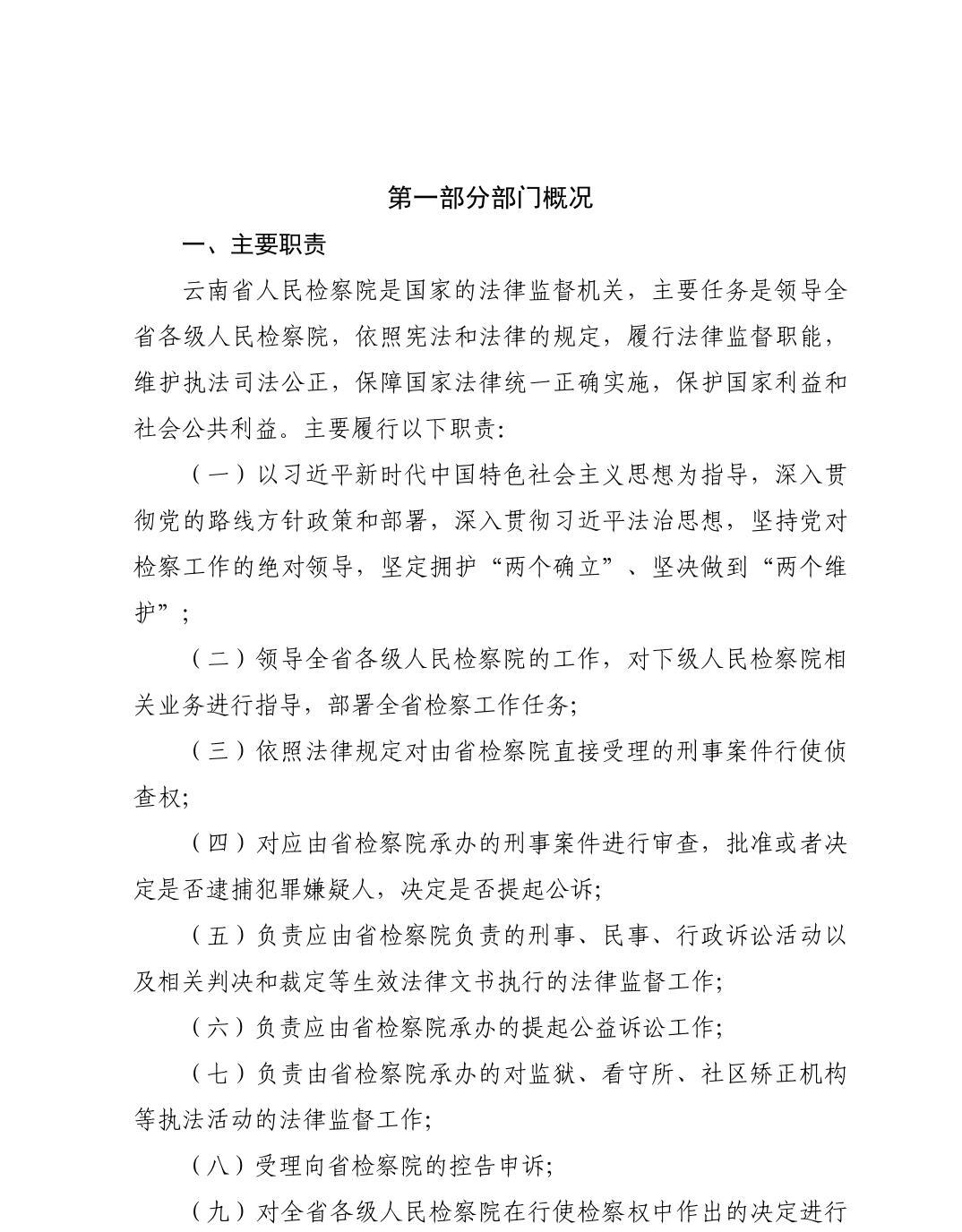 第一部分部门概况

一、主要职责

云南省人民检察院是国家的法律监督机关，主要任务是领导全省各级人民检察院，依照宪法和法律的规定，履行法律监督职能，维护执法司法公正，保障国家法律统一正确实施，保护国家利益和社会公共利益。主要履行以下职责:

（一）以习近平新时代中国特色社会主义思想为指导，深入贯彻党的路线方针政策和部署，深入贯彻习近平法治思想，坚持党对检察工作的绝对领导，坚定拥护“两个确立”、坚决做到“两个维护”；

（二）领导全省各级人民检察院的工作，对下级人民检察院相关业务进行指导，部署全省检察工作任务;

（三）依照法律规定对由省检察院直接受理的刑事案件行使侦查权;

（四）对应由省检察院承办的刑事案件进行审查，批准或者决定是否逮捕犯罪嫌疑人，决定是否提起公诉;

（五）负责应由省检察院负责的刑事、民事、行政诉讼活动以及相关判决和裁定等生效法律文书执行的法律监督工作;

（六）负责应由省检察院承办的提起公益诉讼工作;

（七）负责由省检察院承办的对监狱、看守所、社区矫正机构等执法活动的法律监督工作;

（八）受理向省检察院的控告申诉;

（九）对全省各级人民检察院在行使检察权中作出的决定进行